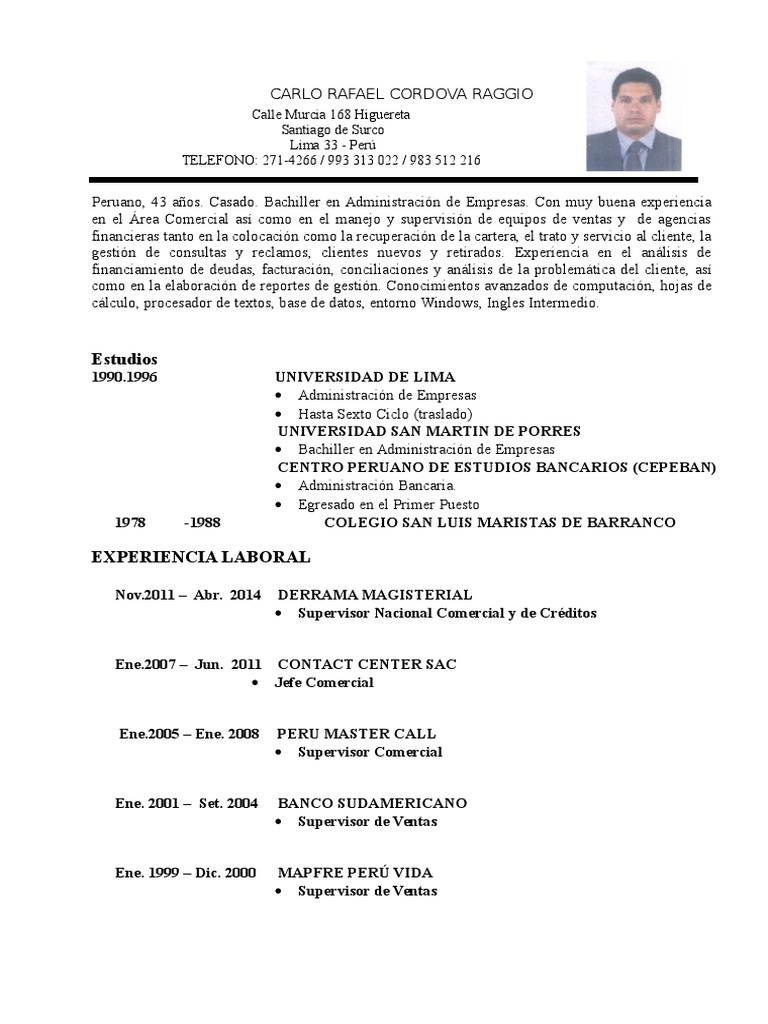 CARLO RAFAEL CORDOVA RAGGIO
Calle Murcia 168 Higuereta
Santiago de Surco
Lima 33 - Perú
TELEFONO: 271-4266 / 993 313 022 / 983 512 216

Peruano, 43 años. Casado. Bachiller en Administración de Empresas. Con muy buena experiencia en el Área Comercial así como en el manejo y supervisión de equipos de ventas y de agencias financieras tanto en la colocación como la recuperación de la cartera, el trato y servicio al cliente, la gestión de consultas y reclamos, clientes nuevos y retirados. Experiencia en el análisis de financiamiento de deudas, facturación, conciliaciones y análisis de la problemática del cliente, así como en la elaboración de reportes de gestión. Conocimientos avanzados de computación, hojas de cálculo, procesador de textos, base de datos, entorno Windows, Ingles Intermedio.

Estudios
1990.1996 UNIVERSIDAD DE LIMA
• Administración de Empresas
• Hasta Sexto Ciclo (traslado)
UNIVERSIDAD SAN MARTIN DE PORRES
• Bachiller en Administración de Empresas
CENTRO PERUANO DE ESTUDIOS BANCARIOS (CEPEBAN)
• Administración Bancaria.
• Egresado en el Primer Puesto
1978 -1988 COLEGIO SAN LUIS MARISTAS DE BARRANCO

EXPERIENCIA LABORAL

Nov.2011 – Abr. 2014 DERRAMA MAGISTERIAL
• Supervisor Nacional Comercial y de Créditos

Ene.2007 – Jun. 2011 CONTACT CENTER SAC
• Jefe Comercial

Ene.2005 – Ene. 2008 PERU MASTER CALL
• Supervisor Comercial

Ene. 2001 – Set. 2004 BANCO SUDAMERICANO
• Supervisor de Ventas

Ene. 1999 – Dic. 2000 MAPFRE PERÚ VIDA
• Supervisor de Ventas